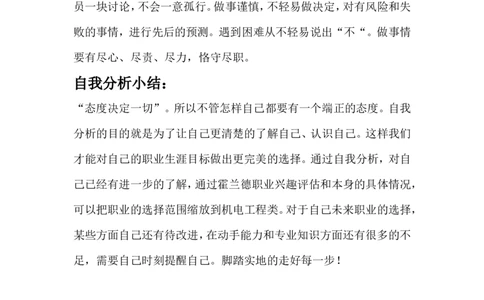 员一块讨论，不会一意孤行。做事谨慎，不轻易做决定，对有风险和失败的事情，进行先后的预测。遇到困难从不轻易说出“不“。做事情要有尽心、尽责、尽力，恪守尽职。

自我分析小结：

“态度决定一切”。所以不管怎样自己都要有一个端正的态度。自我分析的目的就是为了让自己更清楚的了解自己、认识自己。这样我们才能对自己的职业生涯目标做出更完美的选择。通过自我分析，对自己已经有进一步的了解，通过霍兰德职业兴趣评估和本身的具体情况，可以把职业的选择范围缩放到机电工程类。对于自己未来职业的选择，某些方面自己还有待改进，在动手能力和专业知识方面还有很多的不足，需要自己时刻提醒自己。脚踏实地的走好每一步！